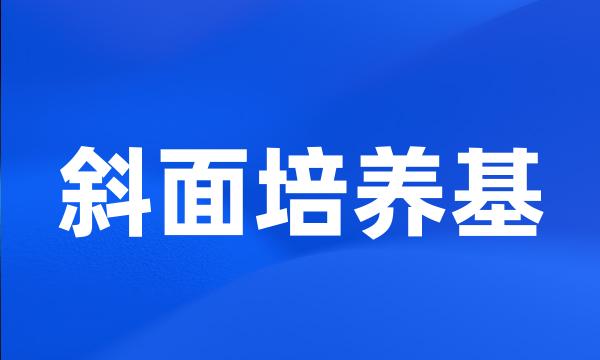 斜面培养基